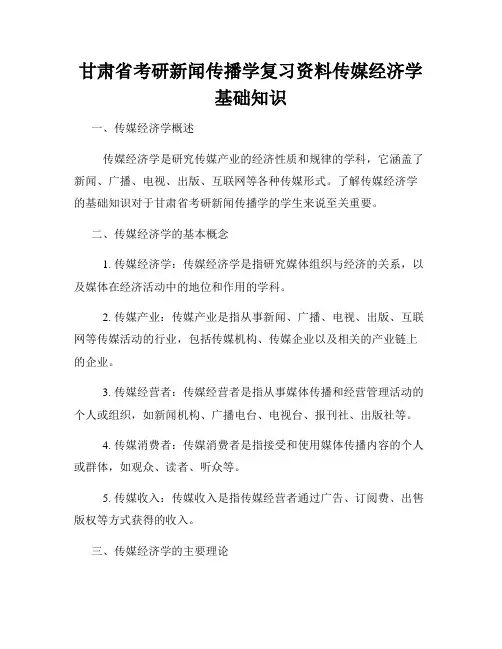 甘肃省考研新闻传播学复习资料传媒经济学基础知识

一、传媒经济学概述

传媒经济学是研究传媒产业的经济性质和规律的学科，它涵盖了新闻、广播、电视、出版、互联网等各种传媒形式。了解传媒经济学的基础知识对于甘肃省考研新闻传播学的学生来说至关重要。

二、传媒经济学的基本概念

1. 传媒经济学：传媒经济学是指研究媒体组织与经济的关系，以及媒体在经济活动中的地位和作用的学科。

2. 传媒产业：传媒产业是指从事新闻、广播、电视、出版、互联网等传媒活动的行业，包括传媒机构、传媒企业以及相关的产业链上的企业。

3. 传媒经营者：传媒经营者是指从事媒体传播和经营管理活动的个人或组织，如新闻机构、广播电台、电视台、报刊社、出版社等。

4. 传媒消费者：传媒消费者是指接受和使用媒体传播内容的个人或群体，如观众、读者、听众等。

5. 传媒收入：传媒收入是指传媒经营者通过广告、订阅费、出售版权等方式获得的收入。

三、传媒经济学的主要理论